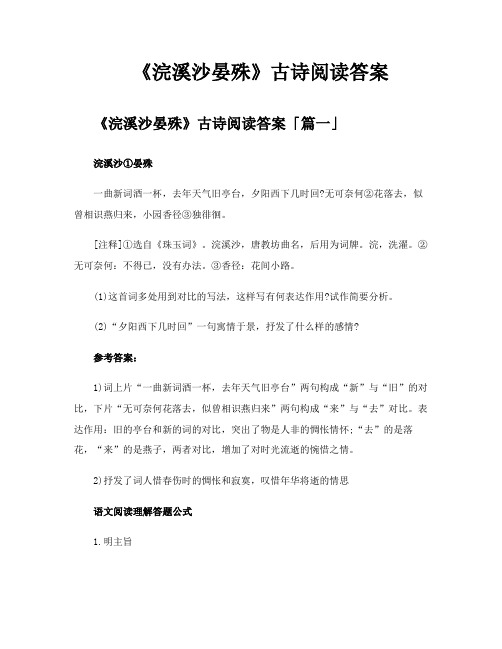 《浣溪沙晏殊》古诗阅读答案

《浣溪沙晏殊》古诗阅读答案「篇一」

浣溪沙①晏殊

一曲新词酒一杯，去年天气旧亭台，夕阳西下几时回?无可奈何②花落去，似曾相识燕归来，小园香径③独徘徊。

[注释]①选自《珠玉词》。浣溪沙，唐教坊曲名，后用为词牌。浣，洗濯。②无可奈何：不得已，没有办法。③香径：花间小路。

(1)这首词多处用到对比的写法，这样写有何表达作用?试作简要分析。

(2)“夕阳西下几时回”一句寓情于景，抒发了什么样的感情?

参考答案：

1)词上片“一曲新词酒一杯，去年天气旧亭台”两句构成“新”与“旧”的对比，下片“无可奈何花落去，似曾相识燕归来”两句构成“来”与“去”对比。表达作用：旧的亭台和新的词的对比，突出了物是人非的惆怅情怀;“去”的是落花，“来”的是燕子，两者对比，增加了对时光流逝的惋惜之情。

2)抒发了词人惜春伤时的惆怅和寂寞，叹惜年华将逝的情思

语文阅读理解答题公式

1.明主旨